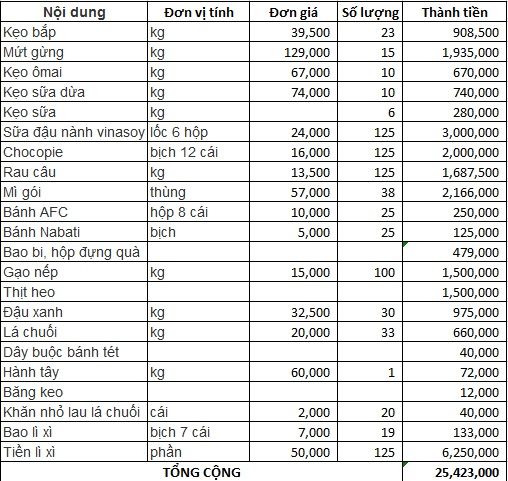 | Nội dung | Đơn vị tính | Đơn giá | Số lượng | Thành tiền |
|---|---|---|---|---|
| Kẹo bắp | kg | 39,500 | 23 | 908,500 |
| Mứt gừng | kg | 129,000 | 15 | 1,935,000 |
| Kẹo ômai | kg | 67,000 | 10 | 670,000 |
| Kẹo sữa dừa | kg | 74,000 | 10 | 740,000 |
| Kẹo sữa | kg | | 6 | 280,000 |
| Sữa đậu nành vinasoy | lốc 6 hộp | 24,000 | 125 | 3,000,000 |
| Chocopie | bịch 12 cái | 16,000 | 125 | 2,000,000 |
| Rau câu | kg | 13,500 | 125 | 1,687,500 |
| Mì gói | thùng | 57,000 | 38 | 2,166,000 |
| Bánh AFC | hộp 8 cái | 10,000 | 25 | 250,000 |
| Bánh Nabati | bịch | 5,000 | 25 | 125,000 |
| Bao bì, hộp đựng quà | | | | 479,000 |
| Gạo nếp | kg | 15,000 | 100 | 1,500,000 |
| Thịt heo | | | | 1,500,000 |
| Đậu xanh | kg | 32,500 | 30 | 975,000 |
| Lá chuối | kg | 20,000 | 33 | 660,000 |
| Dây buộc bánh tét | | | | 40,000 |
| Hành tây | kg | 60,000 | 1 | 72,000 |
| Băng keo | | | | 12,000 |
| Khăn nhỏ lau lá chuối | cái | 2,000 | 20 | 40,000 |
| Bao lì xì | bịch 7 cái | 7,000 | 19 | 133,000 |
| Tiền lì xì | phần | 50,000 | 125 | 6,250,000 |
| TỔNG CỘNG | | | | 25,423,000 |